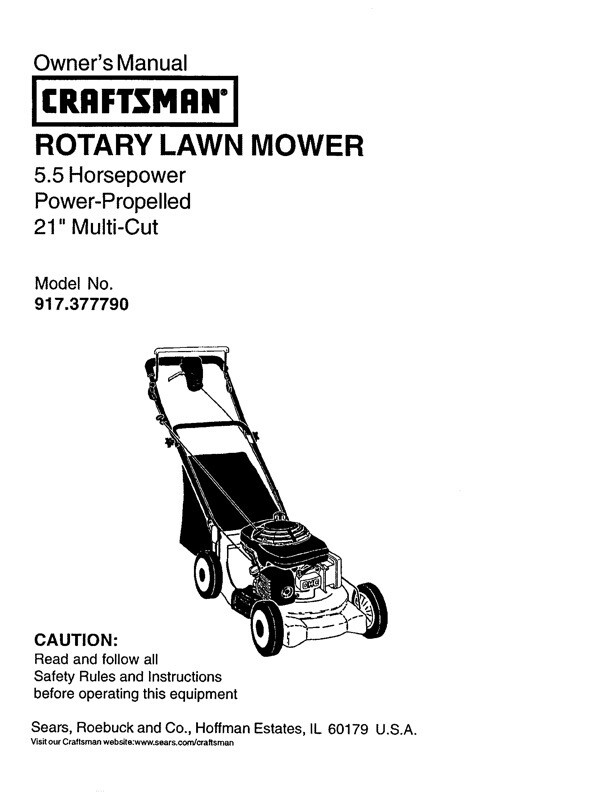 Owner's Manual

CRAFTSMAN®

ROTARY LAWN MOWER

5.5 Horsepower
Power-Propelled
21" Multi-Cut

Model No.
917.377790

OHC

CAUTION:
Read and follow all Safety Rules and Instructions before operating this equipment

Sears, Roebuck and Co., Hoffman Estates, IL 60179 U.S.A.
Visit our Craftsman website:www.sears.com/craftsman